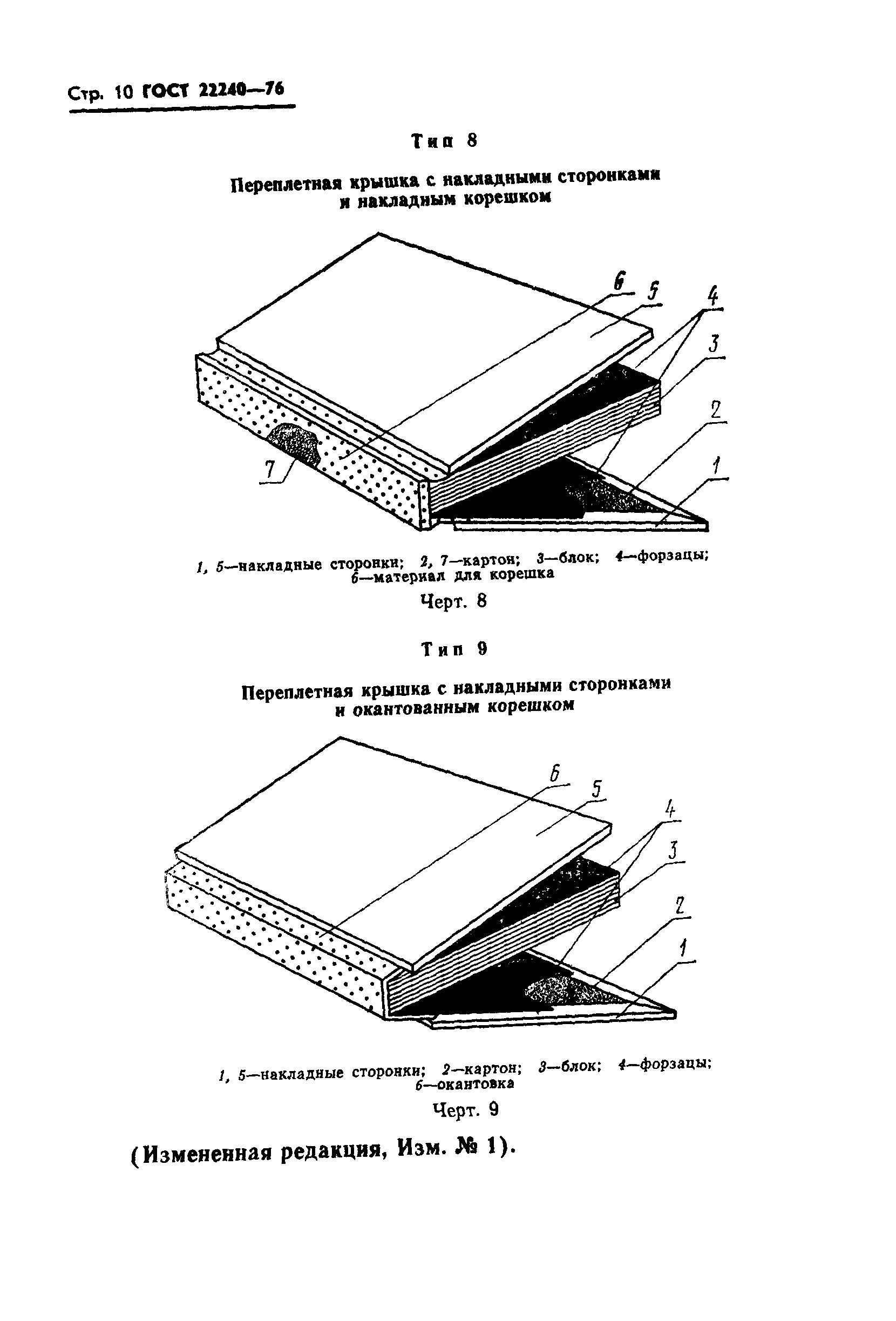 Стр. 10 ГОСТ 22240—76

Тип 8

Переплетная крышка с накладными сторонками и накладным корешком

6 5 4 3 2 1 7

1, 5—накладные сторонки; 2, 7—картон; 3—блок; 4—форзацы; 6—материал для корешка

Черт. 8

Тип 9

Переплетная крышка с накладными сторонками и окантованным корешком

6 5 4 3 2 1

1, 5—накладные сторонки; 2—картон; 3—блок; 4—форзацы; 6—окантовка

Черт. 9

(Измененная редакция, Изм. № 1).